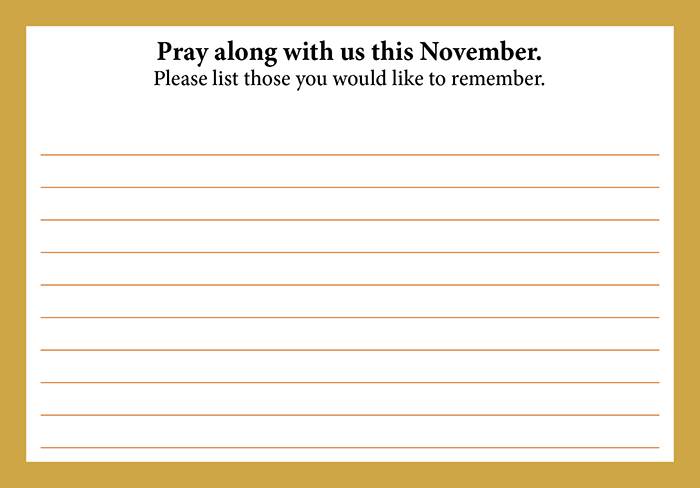 Pray along with us this November.
Please list those you would like to remember.